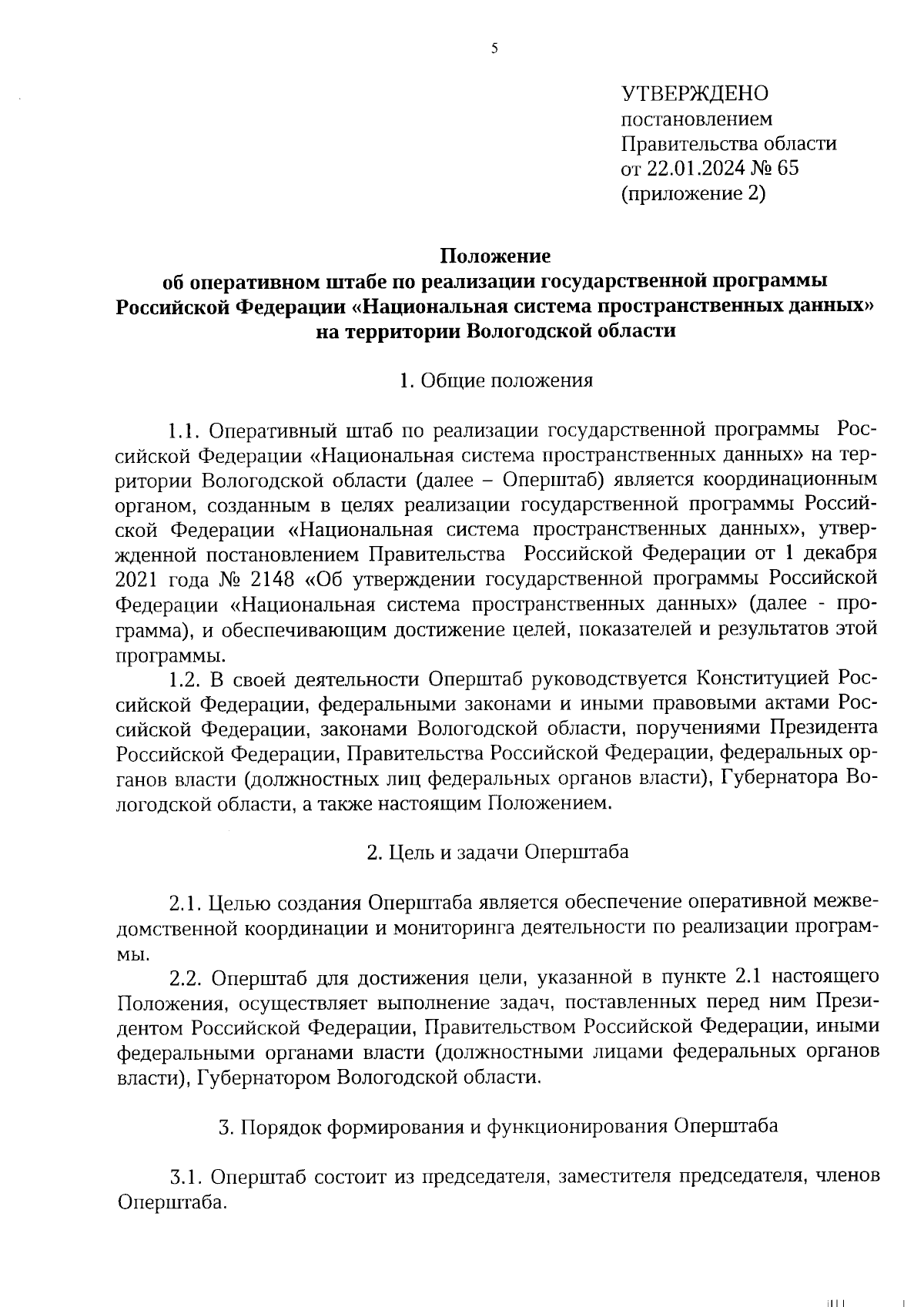 5

УТВЕРЖДЕНО
постановлением
Правительства области
от 22.01.2024 № 65
(приложение 2)

Положение
об оперативном штабе по реализации государственной программы
Российской Федерации «Национальная система пространственных данных»
на территории Вологодской области

1. Общие положения

1.1. Оперативный штаб по реализации государственной программы Российской Федерации «Национальная система пространственных данных» на территории Вологодской области (далее – Оперштаб) является координационным органом, созданным в целях реализации государственной программы Российской Федерации «Национальная система пространственных данных», утвержденной постановлением Правительства Российской Федерации от 1 декабря 2021 года № 2148 «Об утверждении государственной программы Российской Федерации «Национальная система пространственных данных» (далее - программа), и обеспечивающим достижение целей, показателей и результатов этой программы.

1.2. В своей деятельности Оперштаб руководствуется Конституцией Российской Федерации, федеральными законами и иными правовыми актами Российской Федерации, законами Вологодской области, поручениями Президента Российской Федерации, Правительства Российской Федерации, федеральных органов власти (должностных лиц федеральных органов власти), Губернатора Вологодской области, а также настоящим Положением.

2. Цель и задачи Оперштаба

2.1. Целью создания Оперштаба является обеспечение оперативной межведомственной координации и мониторинга деятельности по реализации программы.

2.2. Оперштаб для достижения цели, указанной в пункте 2.1 настоящего Положения, осуществляет выполнение задач, поставленных перед ним Президентом Российской Федерации, Правительством Российской Федерации, иными федеральными органами власти (должностными лицами федеральных органов власти), Губернатором Вологодской области.

3. Порядок формирования и функционирования Оперштаба

3.1. Оперштаб состоит из председателя, заместителя председателя, членов Оперштаба.